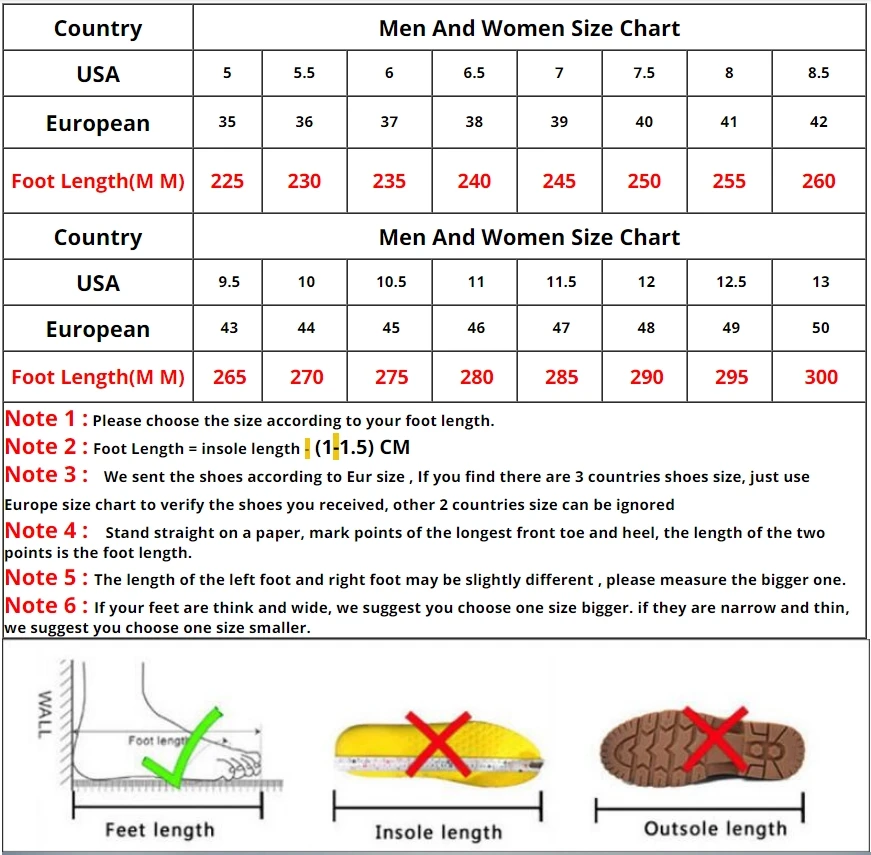 | Country | Men And Women Size Chart | | | | | | | |
|---|---|---|---|---|---|---|---|---|
| USA | 5 | 5.5 | 6 | 6.5 | 7 | 7.5 | 8 | 8.5 |
| European | 35 | 36 | 37 | 38 | 39 | 40 | 41 | 42 |
| Foot Length(M M) | 225 | 230 | 235 | 240 | 245 | 250 | 255 | 260 |
| Country | Men And Women Size Chart | | | | | | | |
| USA | 9.5 | 10 | 10.5 | 11 | 11.5 | 12 | 12.5 | 13 |
| European | 43 | 44 | 45 | 46 | 47 | 48 | 49 | 50 |
| Foot Length(M M) | 265 | 270 | 275 | 280 | 285 | 290 | 295 | 300 |

Note 1 : Please choose the size according to your foot length.
Note 2 : Foot Length = insole length - (1-1.5) CM
Note 3 : We sent the shoes according to Eur size , If you find there are 3 countries shoes size, just use Europe size chart to verify the shoes you received, other 2 countries size can be ignored
Note 4 : Stand straight on a paper, mark points of the longest front toe and heel, the length of the two points is the foot length.
Note 5 : The length of the left foot and right foot may be slightly different , please measure the bigger one.
Note 6 : If your feet are think and wide, we suggest you choose one size bigger. if they are narrow and thin, we suggest you choose one size smaller.

WALL
Foot length
Feet length
Insole length
Outsole length